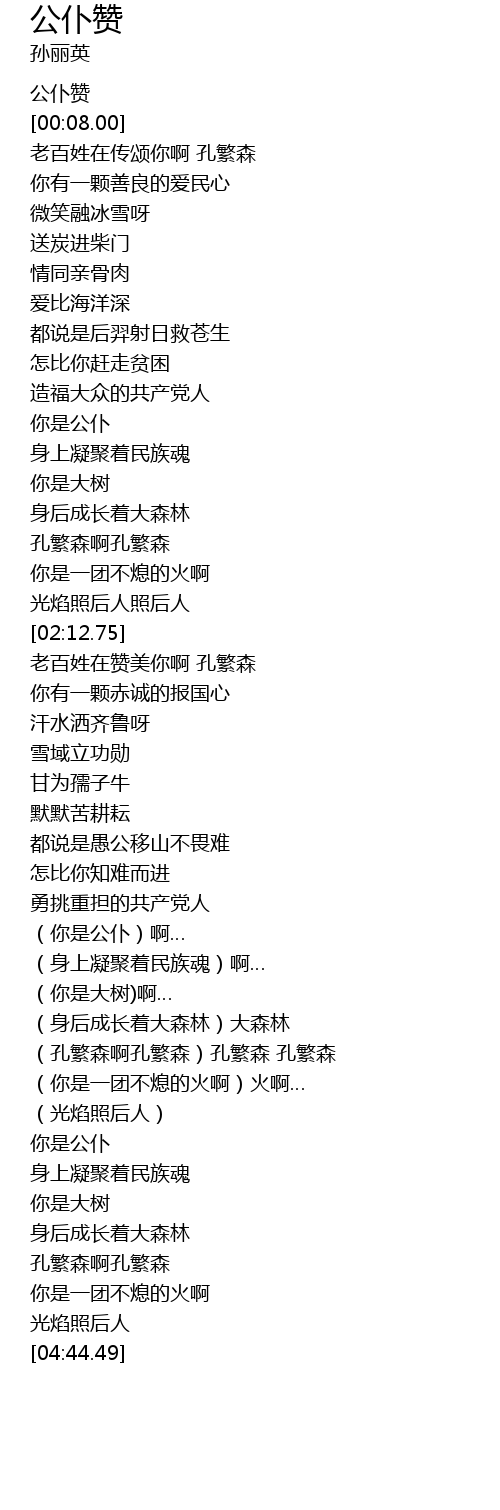 公仆赞
孙丽英

公仆赞
[00:08.00]
老百姓在传颂你啊 孔繁森
你有一颗善良的爱民心
微笑融冰雪呀
送炭进柴门
情同亲骨肉
爱比海洋深
都说是后羿射日救苍生
怎比你赶走贫困
造福大众的共产党人
你是公仆
身上凝聚着民族魂
你是大树
身后成长着大森林
孔繁森啊孔繁森
你是一团不熄的火啊
光焰照后人照后人
[02:12.75]
老百姓在赞美你啊 孔繁森
你有一颗赤诚的报国心
汗水洒齐鲁呀
雪域立功勋
甘为孺子牛
默默苦耕耘
都说是愚公移山不畏难
怎比你知难而进
勇挑重担的共产党人
（你是公仆）啊...
（身上凝聚着民族魂）啊...
（你是大树)啊...
（身后成长着大森林）大森林
（孔繁森啊孔繁森）孔繁森 孔繁森
（你是一团不熄的火啊）火啊...
（光焰照后人）
你是公仆
身上凝聚着民族魂
你是大树
身后成长着大森林
孔繁森啊孔繁森
你是一团不熄的火啊
光焰照后人
[04:44.49]